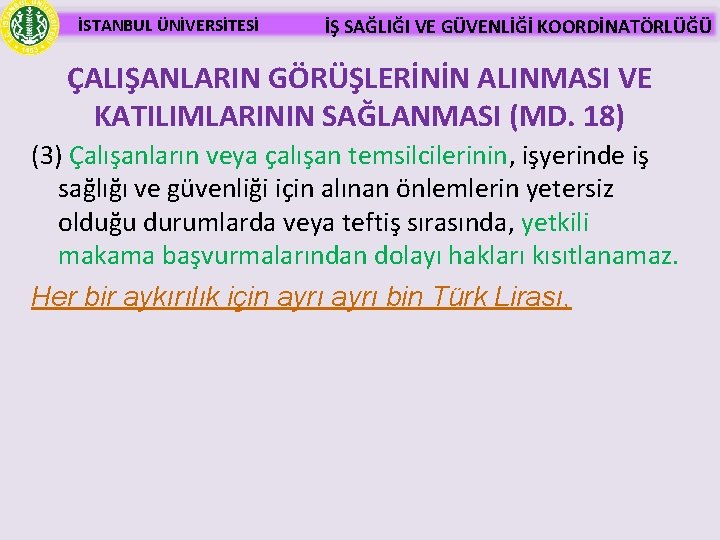 İSTANBUL ÜNİVERSİTESİ İŞ SAĞLIĞI VE GÜVENLİĞİ KOORDİNATÖRLÜĞÜ

ÇALIŞANLARIN GÖRÜŞLERİNİN ALINMASI VE KATILIMLARININ SAĞLANMASI (MD. 18)

(3) Çalışanların veya çalışan temsilcilerinin, işyerinde iş sağlığı ve güvenliği için alınan önlemlerin yetersiz olduğu durumlarda veya teftiş sırasında, yetkili makama başvurmalarından dolayı hakları kısıtlanamaz.

Her bir aykırılık için ayrı ayrı bin Türk Lirası.